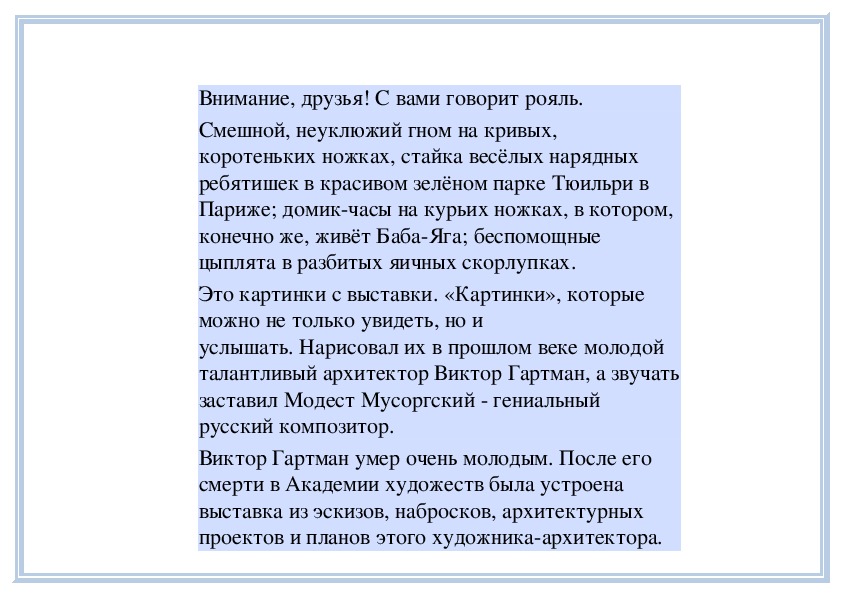 Внимание, друзья! С вами говорит рояль.

Смешной, неуклюжий гном на кривых, коротеньких ножках, стайка весёлых нарядных ребятишек в красивом зелёном парке Тюильри в Париже; домик-часы на курьих ножках, в котором, конечно же, живёт Баба-Яга; беспомощные цыплята в разбитых яичных скорлупках.

Это картинки с выставки. «Картинки», которые можно не только увидеть, но и услышать. Нарисовал их в прошлом веке молодой талантливый архитектор Виктор Гартман, а звучать заставил Модест Мусоргский - гениальный русский композитор.

Виктор Гартман умер очень молодым. После его смерти в Академии художеств была устроена выставка из эскизов, набросков, архитектурных проектов и планов этого художника-архитектора.